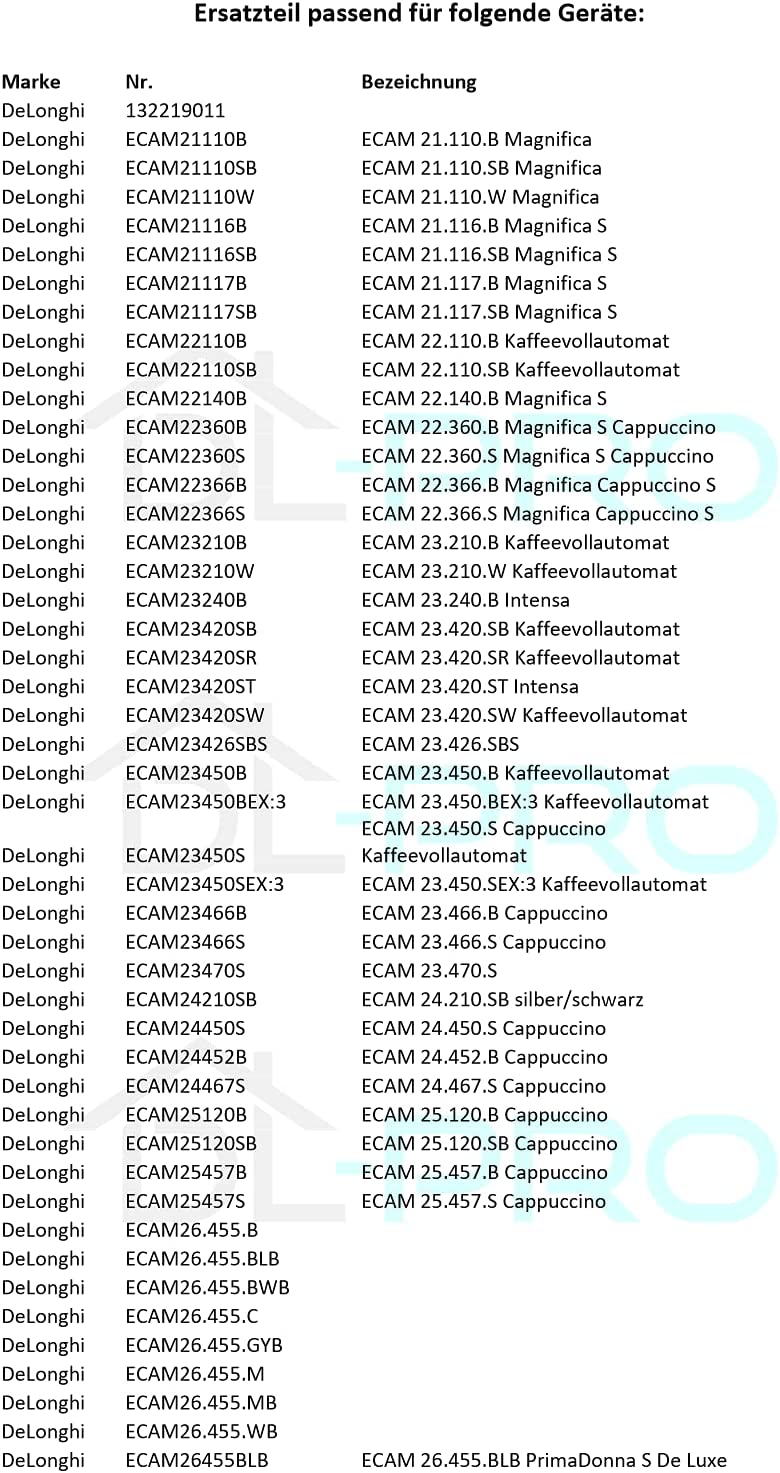 Ersatzteil passend für folgende Geräte:

| Marke | Nr. | Bezeichnung |
|---|---|---|
| DeLonghi | 132219011 | |
| DeLonghi | ECAM21110B | ECAM 21.110.B Magnifica |
| DeLonghi | ECAM21110SB | ECAM 21.110.SB Magnifica |
| DeLonghi | ECAM21110W | ECAM 21.110.W Magnifica |
| DeLonghi | ECAM21116B | ECAM 21.116.B Magnifica S |
| DeLonghi | ECAM21116SB | ECAM 21.116.SB Magnifica S |
| DeLonghi | ECAM21117B | ECAM 21.117.B Magnifica S |
| DeLonghi | ECAM21117SB | ECAM 21.117.SB Magnifica S |
| DeLonghi | ECAM22110B | ECAM 22.110.B Kaffeevollautomat |
| DeLonghi | ECAM22110SB | ECAM 22.110.SB Kaffeevollautomat |
| DeLonghi | ECAM22140B | ECAM 22.140.B Magnifica S |
| DeLonghi | ECAM22360B | ECAM 22.360.B Magnifica S Cappuccino |
| DeLonghi | ECAM22360S | ECAM 22.360.S Magnifica S Cappuccino |
| DeLonghi | ECAM22366B | ECAM 22.366.B Magnifica Cappuccino S |
| DeLonghi | ECAM22366S | ECAM 22.366.S Magnifica Cappuccino S |
| DeLonghi | ECAM23210B | ECAM 23.210.B Kaffeevollautomat |
| DeLonghi | ECAM23210W | ECAM 23.210.W Kaffeevollautomat |
| DeLonghi | ECAM23240B | ECAM 23.240.B Intensa |
| DeLonghi | ECAM23420SB | ECAM 23.420.SB Kaffeevollautomat |
| DeLonghi | ECAM23420SR | ECAM 23.420.SR Kaffeevollautomat |
| DeLonghi | ECAM23420ST | ECAM 23.420.ST Intensa |
| DeLonghi | ECAM23420SW | ECAM 23.420.SW Kaffeevollautomat |
| DeLonghi | ECAM23426SBS | ECAM 23.426.SBS |
| DeLonghi | ECAM23450B | ECAM 23.450.B Kaffeevollautomat |
| DeLonghi | ECAM23450BEX:3 | ECAM 23.450.BEX:3 Kaffeevollautomat |
| DeLonghi | ECAM23450S | ECAM 23.450.S Cappuccino Kaffeevollautomat |
| DeLonghi | ECAM23450SEX:3 | ECAM 23.450.SEX:3 Kaffeevollautomat |
| DeLonghi | ECAM23466B | ECAM 23.466.B Cappuccino |
| DeLonghi | ECAM23466S | ECAM 23.466.S Cappuccino |
| DeLonghi | ECAM23470S | ECAM 23.470.S |
| DeLonghi | ECAM24210SB | ECAM 24.210.SB silber/schwarz |
| DeLonghi | ECAM24450S | ECAM 24.450.S Cappuccino |
| DeLonghi | ECAM24452B | ECAM 24.452.B Cappuccino |
| DeLonghi | ECAM24467S | ECAM 24.467.S Cappuccino |
| DeLonghi | ECAM25120B | ECAM 25.120.B Cappuccino |
| DeLonghi | ECAM25120SB | ECAM 25.120.SB Cappuccino |
| DeLonghi | ECAM25457B | ECAM 25.457.B Cappuccino |
| DeLonghi | ECAM25457S | ECAM 25.457.S Cappuccino |
| DeLonghi | ECAM26.455.B | |
| DeLonghi | ECAM26.455.BLB | |
| DeLonghi | ECAM26.455.BWB | |
| DeLonghi | ECAM26.455.C | |
| DeLonghi | ECAM26.455.GYB | |
| DeLonghi | ECAM26.455.M | |
| DeLonghi | ECAM26.455.MB | |
| DeLonghi | ECAM26.455.WB | |
| DeLonghi | ECAM26455BLB | ECAM 26.455.BLB PrimaDonna S De Luxe |

DL-PRO